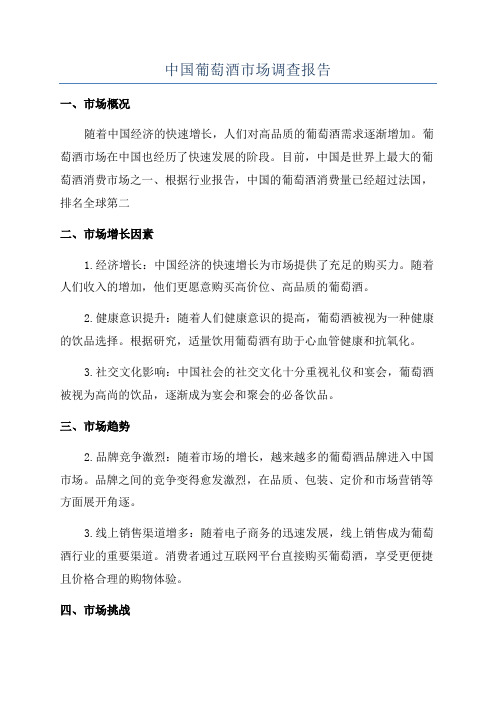 中国葡萄酒市场调查报告

一、市场概况

随着中国经济的快速增长，人们对高品质的葡萄酒需求逐渐增加。葡萄酒市场在中国也经历了快速发展的阶段。目前，中国是世界上最大的葡萄酒消费市场之一、根据行业报告，中国的葡萄酒消费量已经超过法国，排名全球第二

二、市场增长因素

1.经济增长：中国经济的快速增长为市场提供了充足的购买力。随着人们收入的增加，他们更愿意购买高价位、高品质的葡萄酒。

2.健康意识提升：随着人们健康意识的提高，葡萄酒被视为一种健康的饮品选择。根据研究，适量饮用葡萄酒有助于心血管健康和抗氧化。

3.社交文化影响：中国社会的社交文化十分重视礼仪和宴会，葡萄酒被视为高尚的饮品，逐渐成为宴会和聚会的必备饮品。

三、市场趋势

2.品牌竞争激烈：随着市场的增长，越来越多的葡萄酒品牌进入中国市场。品牌之间的竞争变得愈发激烈，在品质、包装、定价和市场营销等方面展开角逐。

3.线上销售渠道增多：随着电子商务的迅速发展，线上销售成为葡萄酒行业的重要渠道。消费者通过互联网平台直接购买葡萄酒，享受更便捷且价格合理的购物体验。

四、市场挑战